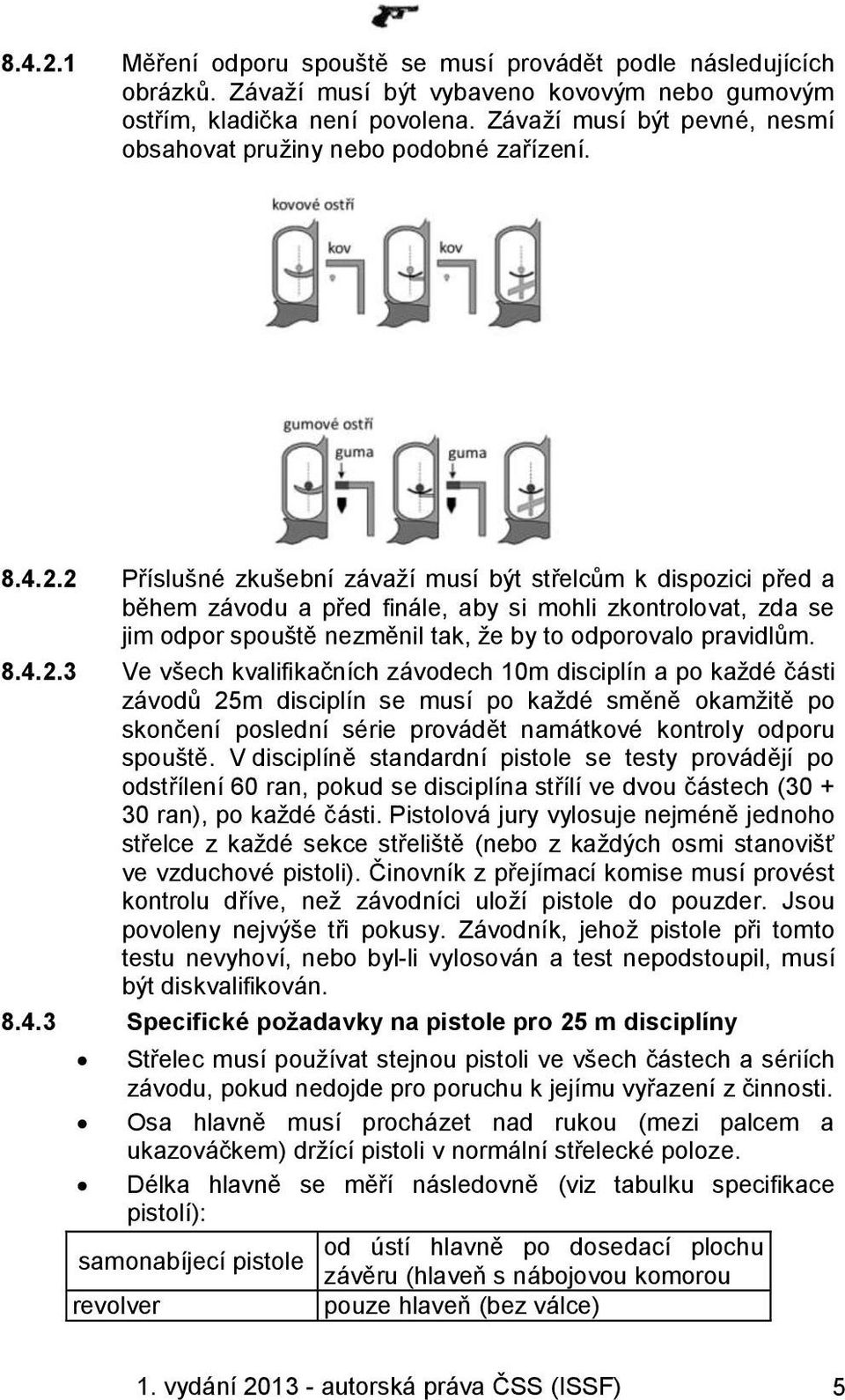 8.4.2.1 Měření odporu spouště se musí provádět podle následujících obrázků. Závaží musí být vybaveno kovovým nebo gumovým ostřím, kladička není povolena. Závaží musí být pevné, nesmí obsahovat pružiny nebo podobné zařízení.

kovové ostří

kov

kov

gumové ostří

guma

guma

8.4.2.2 Příslušné zkušební závaží musí být střelcům k dispozici před a během závodu a před finále, aby si mohli zkontrolovat, zda se jim odpor spouště nezměnil tak, že by to odporovalo pravidlům.

8.4.2.3 Ve všech kvalifikačních závodech 10m disciplín a po každé části závodů 25m disciplín se musí po každé směně okamžitě po skončení poslední série provádět namátkové kontroly odporu spouště. V disciplíně standardní pistole se testy provádějí po odstřílení 60 ran, pokud se disciplína střílí ve dvou částech (30 + 30 ran), po každé části. Pistolová jury vylosuje nejméně jednoho střelce z každé sekce střeliště (nebo z každých osmi stanovišť ve vzduchové pistoli). Činovník z přejímací komise musí provést kontrolu dříve, než závodníci uloží pistole do pouzder. Jsou povoleny nejvýše tři pokusy. Závodník, jehož pistole při tomto testu nevyhoví, nebo byl-li vylosován a test nepodstoupil, musí být diskvalifikován.

8.4.3 Specifické požadavky na pistole pro 25 m disciplíny

• Střelec musí používat stejnou pistoli ve všech částech a sériích závodu, pokud nedojde pro poruchu k jejímu vyřazení z činnosti.
• Osa hlavně musí procházet nad rukou (mezi palcem a ukazováčkem) držící pistoli v normální střelecké poloze.
• Délka hlavně se měří následovně (viz tabulku specifikace pistolí):

| samonabíjecí pistole | od ústí hlavně po dosedací plochu závěru (hlaveň s nábojovou komorou |
|---|---|
| revolver | pouze hlaveň (bez válce) |

1. vydání 2013 - autorská práva ČSS (ISSF) 5